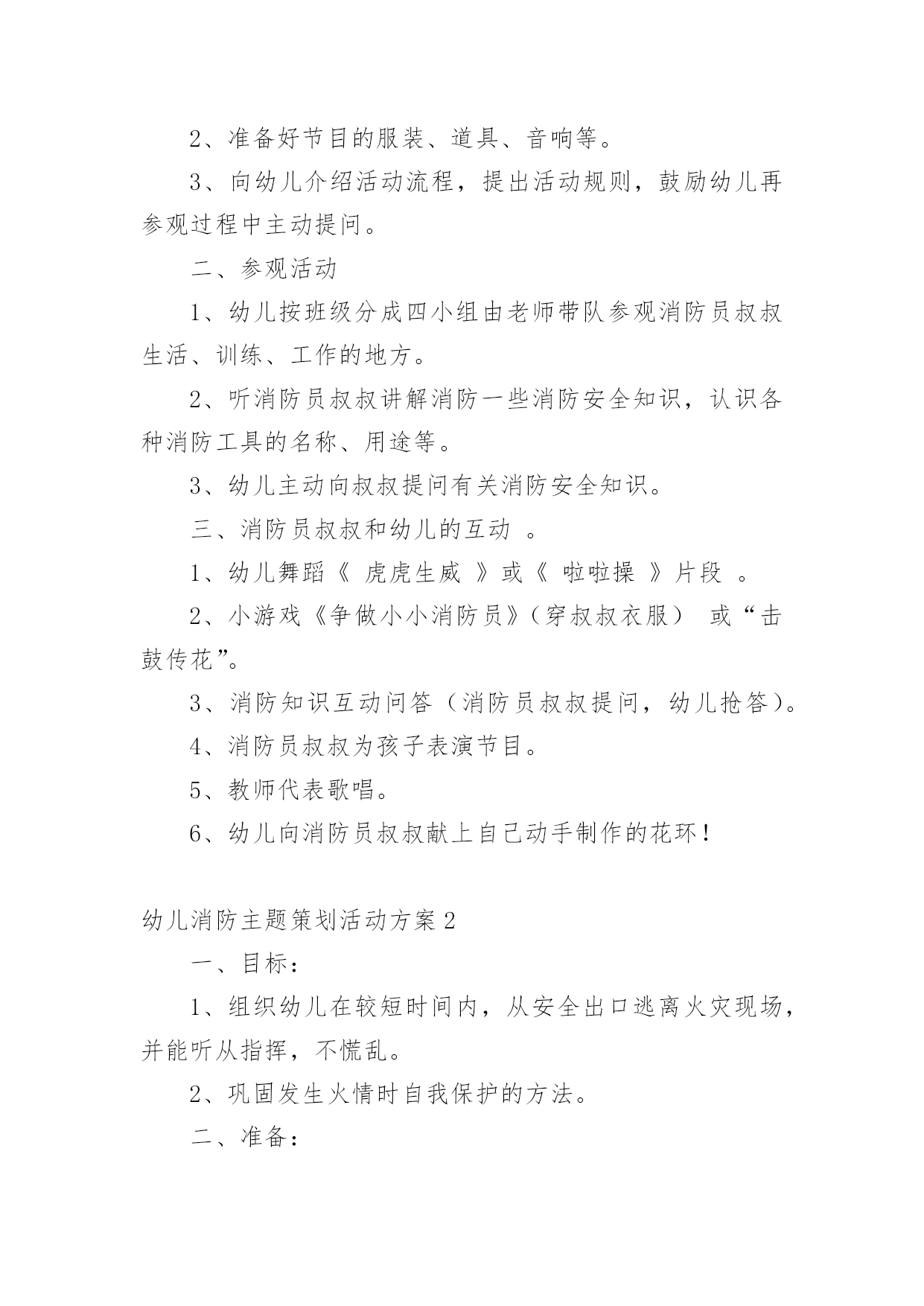 2、准备好节目的服装、道具、音响等。

3、向幼儿介绍活动流程，提出活动规则，鼓励幼儿再参观过程中主动提问。

二、参观活动

1、幼儿按班级分成四小组由老师带队参观消防员叔叔生活、训练、工作的地方。

2、听消防员叔叔讲解消防一些消防安全知识，认识各种消防工具的名称、用途等。

3、幼儿主动向叔叔提问有关消防安全知识。

三、消防员叔叔和幼儿的互动 。

1、幼儿舞蹈《 虎虎生威 》或《 啦啦操 》片段 。

2、小游戏《争做小小消防员》（穿叔叔衣服） 或“击鼓传花”。

3、消防知识互动问答（消防员叔叔提问，幼儿抢答）。

4、消防员叔叔为孩子表演节目。

5、教师代表歌唱。

6、幼儿向消防员叔叔献上自己动手制作的花环！

幼儿消防主题策划活动方案2

一、目标：

1、组织幼儿在较短时间内，从安全出口逃离火灾现场，并能听从指挥，不慌乱。

2、巩固发生火情时自我保护的方法。

二、准备：